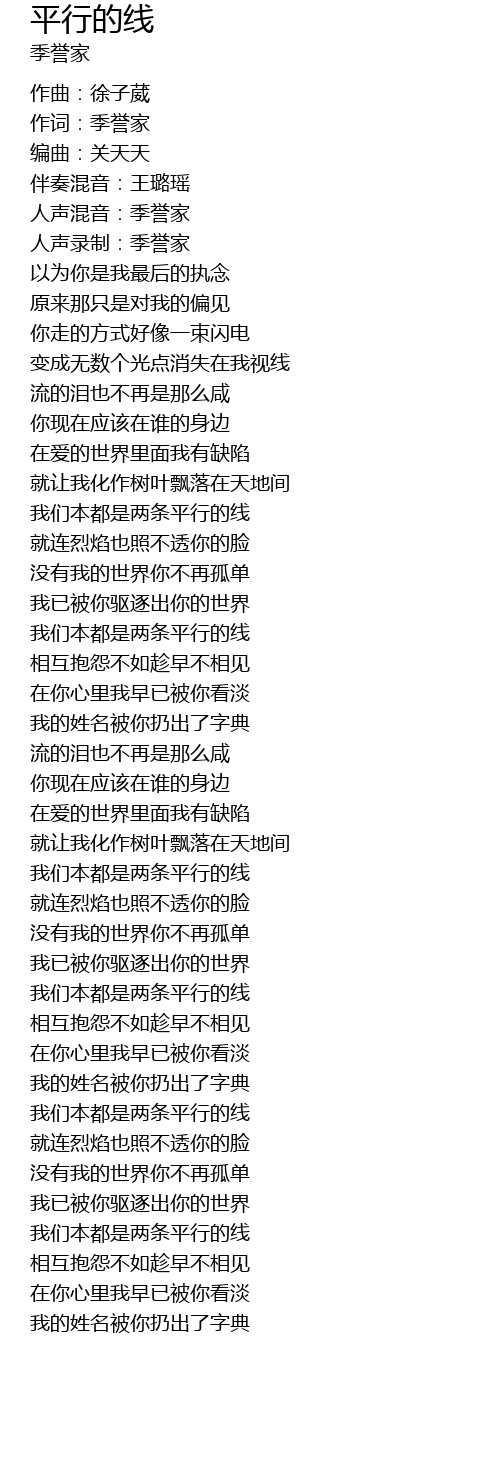 平行的线
季誉家

作曲：徐子葳
作词：季誉家
编曲：关天天
伴奏混音：王璐瑶
人声混音：季誉家
人声录制：季誉家
以为你是我最后的执念
原来那只是对我的偏见
你走的方式好像一束闪电
变成无数个光点消失在我视线
流的泪也不再是那么咸
你现在应该在谁的身边
在爱的世界里面我有缺陷
就让我化作树叶飘落在天地间
我们本都是两条平行的线
就连烈焰也照不透你的脸
没有我的世界你不再孤单
我已被你驱逐出你的世界
我们本都是两条平行的线
相互抱怨不如趁早不相见
在你心里我早已被你看淡
我的姓名被你扔出了字典
流的泪也不再是那么咸
你现在应该在谁的身边
在爱的世界里面我有缺陷
就让我化作树叶飘落在天地间
我们本都是两条平行的线
就连烈焰也照不透你的脸
没有我的世界你不再孤单
我已被你驱逐出你的世界
我们本都是两条平行的线
相互抱怨不如趁早不相见
在你心里我早已被你看淡
我的姓名被你扔出了字典
我们本都是两条平行的线
就连烈焰也照不透你的脸
没有我的世界你不再孤单
我已被你驱逐出你的世界
我们本都是两条平行的线
相互抱怨不如趁早不相见
在你心里我早已被你看淡
我的姓名被你扔出了字典